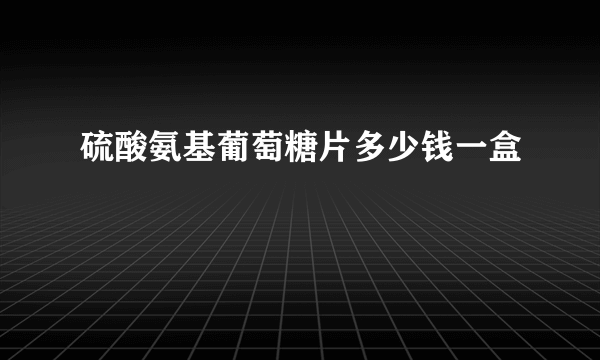 硫酸氨基葡萄糖片多少钱一盒